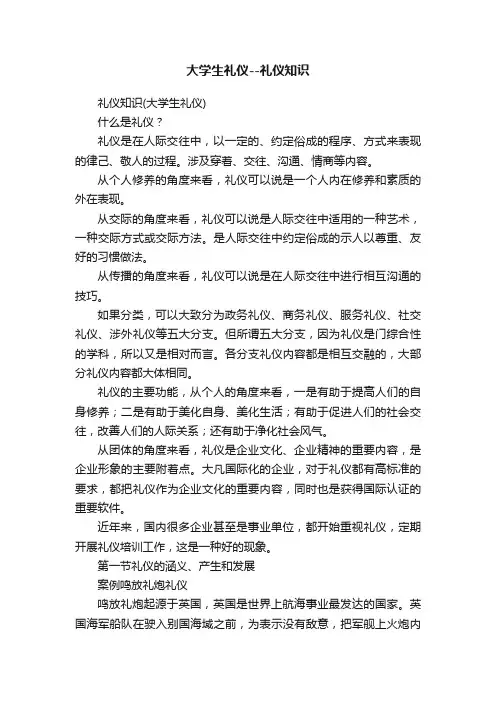 大学生礼仪--礼仪知识

礼仪知识(大学生礼仪)

什么是礼仪？

礼仪是在人际交往中，以一定的、约定俗成的程序、方式来表现的律己、敬人的过程。涉及穿着、交往、沟通、情商等内容。

从个人修养的角度来看，礼仪可以说是一个人内在修养和素质的外在表现。

从交际的角度来看，礼仪可以说是人际交往中适用的一种艺术，一种交际方式或交际方法。是人际交往中约定俗成的示人以尊重、友好的习惯做法。

从传播的角度来看，礼仪可以说是在人际交往中进行相互沟通的技巧。

如果分类，可以大致分为政务礼仪、商务礼仪、服务礼仪、社交礼仪、涉外礼仪等五大分支。但所谓五大分支，因为礼仪是门综合性的学科，所以又是相对而言。各分支礼仪内容都是相互交融的，大部分礼仪内容都大体相同。

礼仪的主要功能，从个人的角度来看，一是有助于提高人们的自身修养；二是有助于美化自身、美化生活；有助于促进人们的社会交往，改善人们的人际关系；还有助于净化社会风气。

从团体的角度来看，礼仪是企业文化、企业精神的重要内容，是企业形象的主要附着点。大凡国际化的企业，对于礼仪都有高标准的要求，都把礼仪作为企业文化的重要内容，同时也是获得国际认证的重要软件。

近年来，国内很多企业甚至是事业单位，都开始重视礼仪，定期开展礼仪培训工作，这是一种好的现象。

第一节礼仪的涵义、产生和发展

案例鸣放礼炮礼仪

鸣放礼炮起源于英国，英国是世界上航海事业最发达的国家。英国海军船队在驶入别国海域之前，为表示没有敌意，把军舰上火炮内